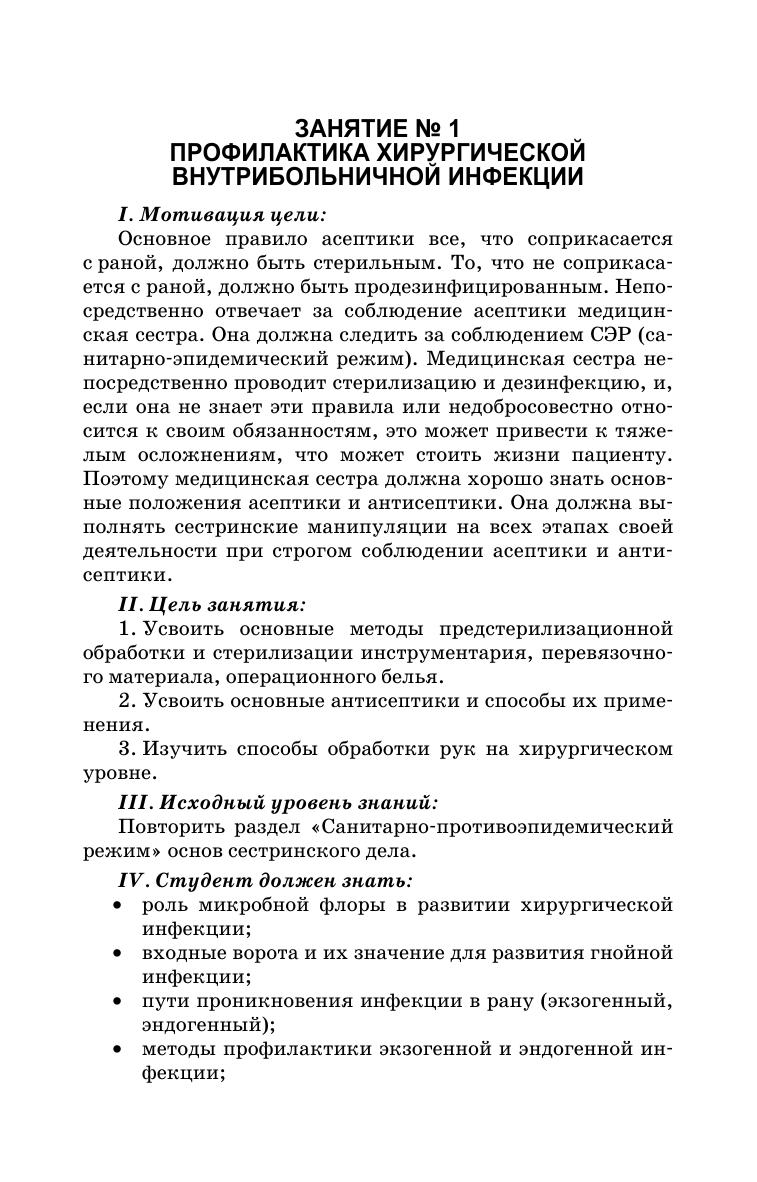 ЗАНЯТИЕ № 1
ПРОФИЛАКТИКА ХИРУРГИЧЕСКОЙ ВНУТРИБОЛЬНИЧНОЙ ИНФЕКЦИИ

I. Мотивация цели:

Основное правило асептики все, что соприкасается с раной, должно быть стерильным. То, что не соприкасается с раной, должно быть продезинфицированным. Непосредственно отвечает за соблюдение асептики медицинская сестра. Она должна следить за соблюдением СЭР (санитарно-эпидемический режим). Медицинская сестра непосредственно проводит стерилизацию и дезинфекцию, и, если она не знает эти правила или недобросовестно относится к своим обязанностям, это может привести к тяжелым осложнениям, что может стоить жизни пациенту. Поэтому медицинская сестра должна хорошо знать основные положения асептики и антисептики. Она должна выполнять сестринские манипуляции на всех этапах своей деятельности при строгом соблюдении асептики и антисептики.

II. Цель занятия:

1. Усвоить основные методы предстерилизационной обработки и стерилизации инструментария, перевязочного материала, операционного белья.

2. Усвоить основные антисептики и способы их применения.

3. Изучить способы обработки рук на хирургическом уровне.

III. Исходный уровень знаний:

Повторить раздел «Санитарно-противоэпидемический режим» основ сестринского дела.

IV. Студент должен знать:

• роль микробной флоры в развитии хирургической инфекции;
• входные ворота и их значение для развития гнойной инфекции;
• пути проникновения инфекции в рану (экзогенный, эндогенный);
• методы профилактики экзогенной и эндогенной инфекции;